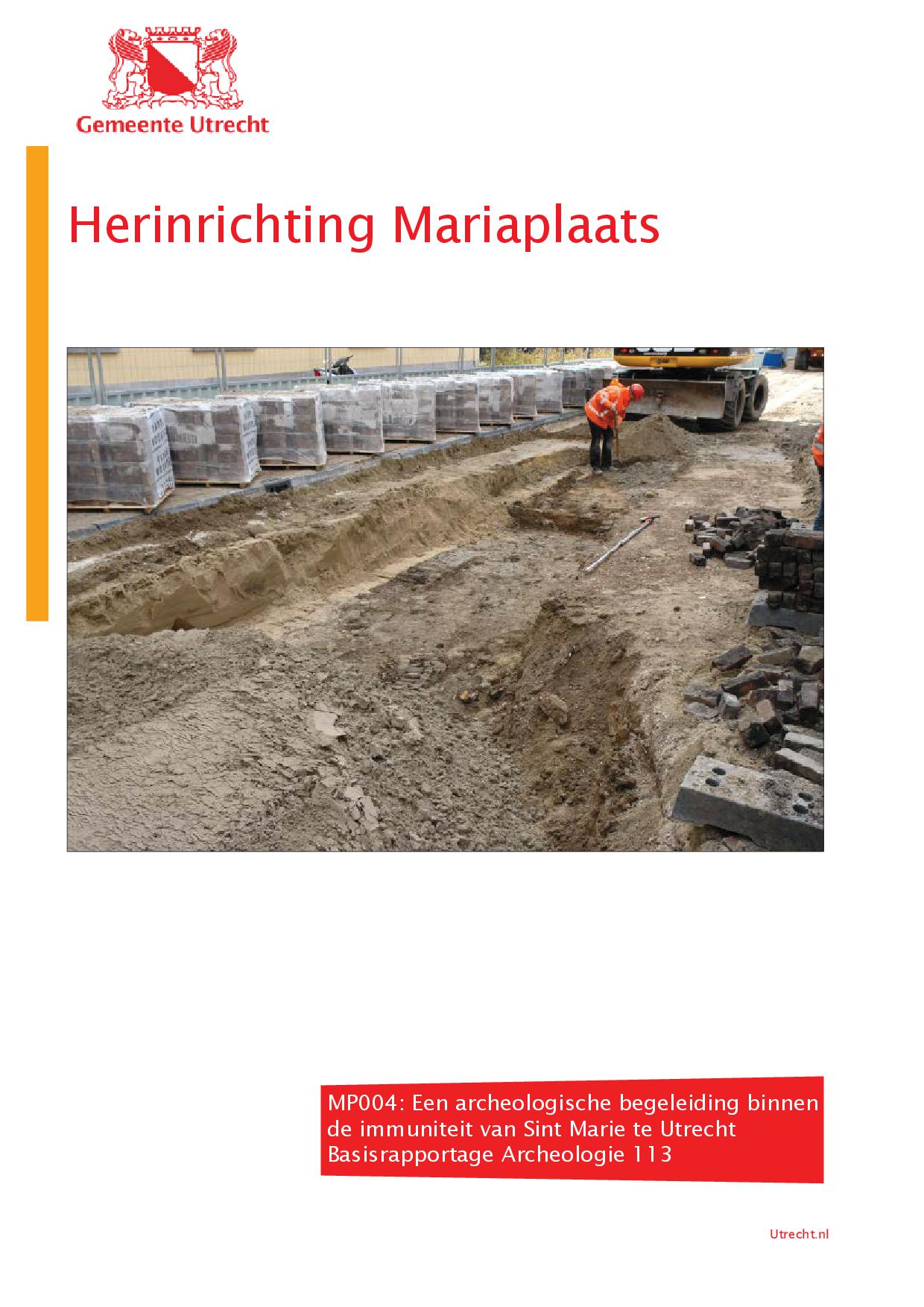 Gemeente Utrecht

Herinrichting Mariaplaats

MP004: Een archeologische begeleiding binnen de immuniteit van Sint Marie te Utrecht
Basisrapportage Archeologie 113

Utrecht.nl